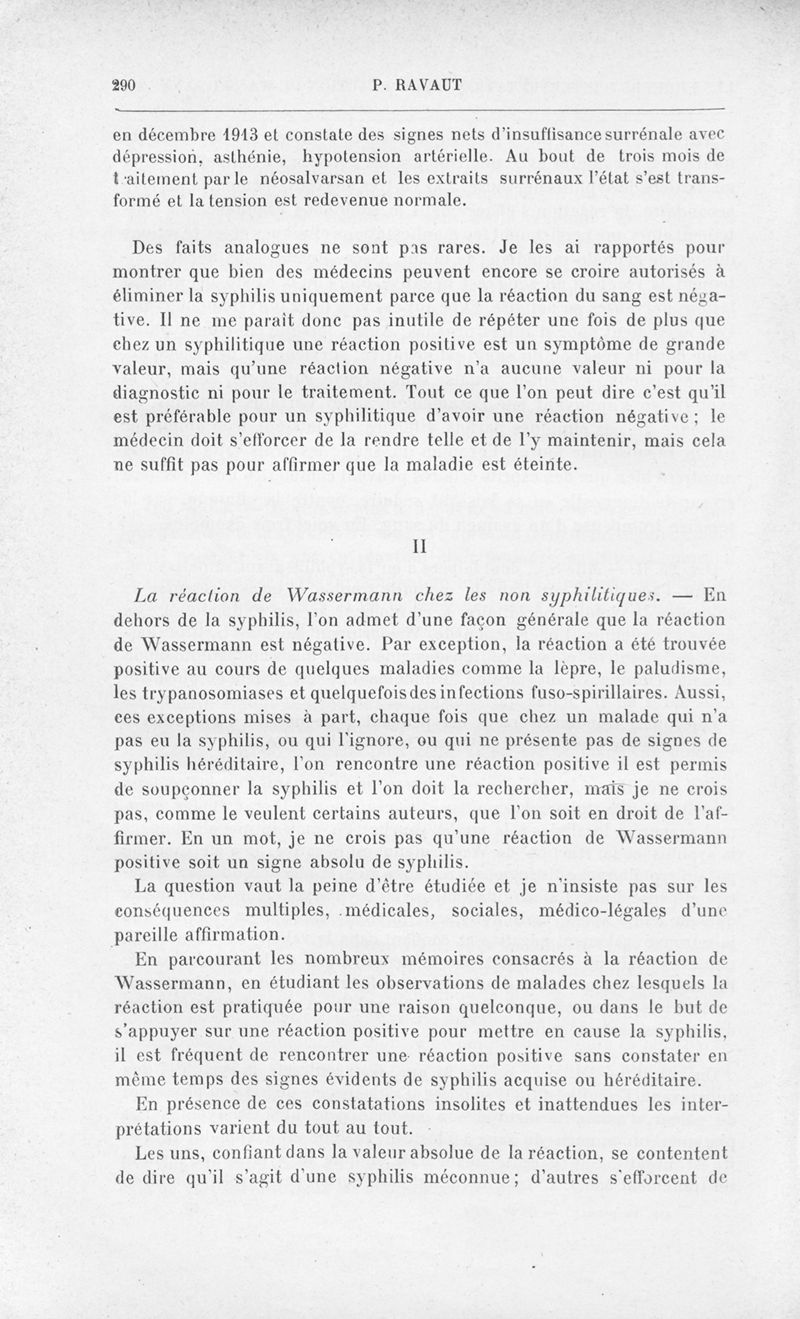 290 P. RAVAUT

en décembre 1913 et constate des signes nets d'insuffisance surrénale avec dépression, asthénie, hypotension artérielle. Au bout de trois mois de traitement par le néosalvarsan et les extraits surrénaux l'état s'est transformé et la tension est redevenue normale.

Des faits analogues ne sont pas rares. Je les ai rapportés pour montrer que bien des médecins peuvent encore se croire autorisés à éliminer la syphilis uniquement parce que la réaction du sang est négative. Il ne me paraît donc pas inutile de répéter une fois de plus que chez un syphilitique une réaction positive est un symptôme de grande valeur, mais qu'une réaction négative n'a aucune valeur ni pour la diagnostic ni pour le traitement. Tout ce que l'on peut dire c'est qu'il est préférable pour un syphilitique d'avoir une réaction négative ; le médecin doit s'efforcer de la rendre telle et de l'y maintenir, mais cela ne suffit pas pour affirmer que la maladie est éteinte.

II

La réaction de Wassermann chez les non syphilitiques. — En dehors de la syphilis, l'on admet d'une façon générale que la réaction de Wassermann est négative. Par exception, la réaction a été trouvée positive au cours de quelques maladies comme la lèpre, le paludisme, les trypanosomiases et quelquefois des infections fuso-spirillaires. Aussi, ces exceptions mises à part, chaque fois que chez un malade qui n'a pas eu la syphilis, ou qui l'ignore, ou qui ne présente pas de signes de syphilis héréditaire, l'on rencontre une réaction positive il est permis de soupçonner la syphilis et l'on doit la rechercher, mais je ne crois pas, comme le veulent certains auteurs, que l'on soit en droit de l'affirmer. En un mot, je ne crois pas qu'une réaction de Wassermann positive soit un signe absolu de syphilis.

La question vaut la peine d'être étudiée et je n'insiste pas sur les conséquences multiples, médicales, sociales, médico-légales d'une pareille affirmation.

En parcourant les nombreux mémoires consacrés à la réaction de Wassermann, en étudiant les observations de malades chez lesquels la réaction est pratiquée pour une raison quelconque, ou dans le but de s'appuyer sur une réaction positive pour mettre en cause la syphilis, il est fréquent de rencontrer une réaction positive sans constater en même temps des signes évidents de syphilis acquise ou héréditaire.

En présence de ces constatations insolites et inattendues les interprétations varient du tout au tout.

Les uns, confiant dans la valeur absolue de la réaction, se contentent de dire qu'il s'agit d'une syphilis méconnue; d'autres s'efforcent de